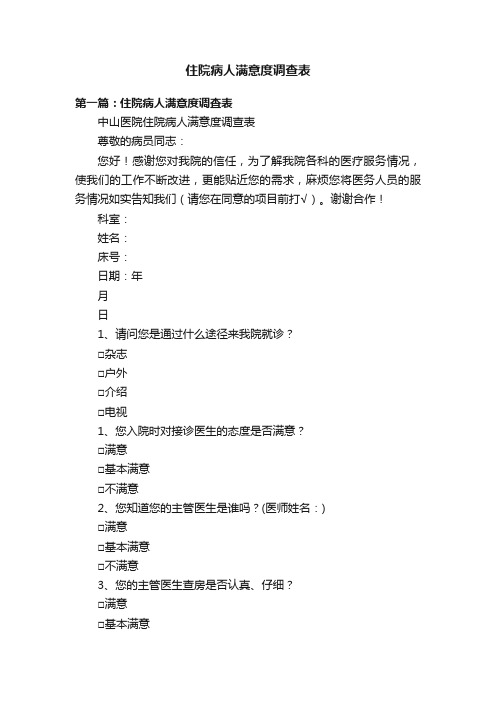 住院病人满意度调查表

第一篇：住院病人满意度调查表

中山医院住院病人满意度调查表

尊敬的病员同志：

您好！感谢您对我院的信任，为了解我院各科的医疗服务情况，使我们的工作不断改进，更能贴近您的需求，麻烦您将医务人员的服务情况如实告知我们（请您在同意的项目前打√）。谢谢合作！

科室：

姓名：

床号：

日期：年

月

日

1、请问您是通过什么途径来我院就诊？

□杂志

□户外

□介绍

□电视

1、您入院时对接诊医生的态度是否满意？

□满意

□基本满意

□不满意

2、您知道您的主管医生是谁吗？(医师姓名：)

□满意

□基本满意

□不满意

3、您的主管医生查房是否认真、仔细？

□满意

□基本满意